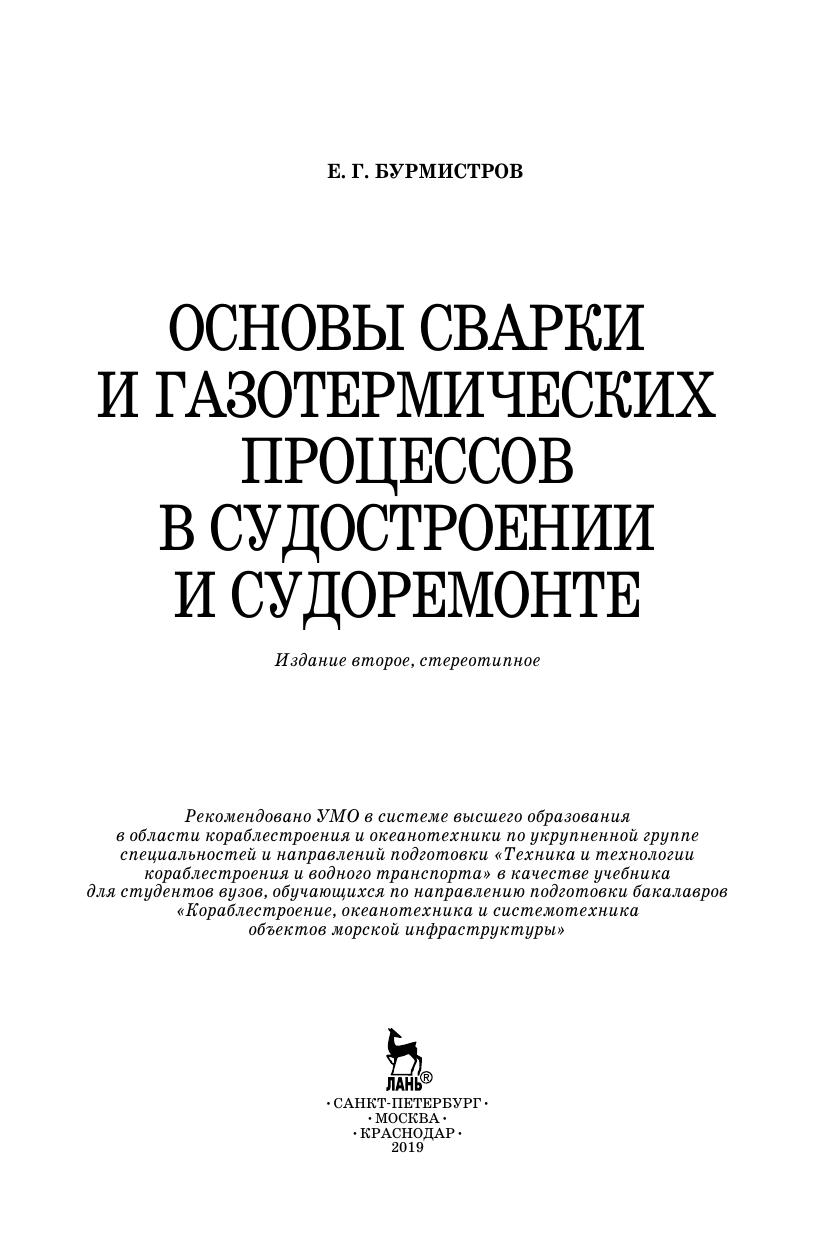 Е. Г. БУРМИСТРОВ

ОСНОВЫ СВАРКИ И ГАЗОТЕРМИЧЕСКИХ ПРОЦЕССОВ В СУДОСТРОЕНИИ И СУДОРЕМОНТЕ

Издание второе, стереотипное

Рекомендовано УМО в системе высшего образования в области кораблестроения и океанотехники по укрупненной группе специальностей и направлений подготовки «Техника и технологии кораблестроения и водного транспорта» в качестве учебника для студентов вузов, обучающихся по направлению подготовки бакалавров «Кораблестроение, океанотехника и системотехника объектов морской инфраструктуры»

ЛАНЬ®

• САНКТ-ПЕТЕРБУРГ •
• МОСКВА •
• КРАСНОДАР •
2019